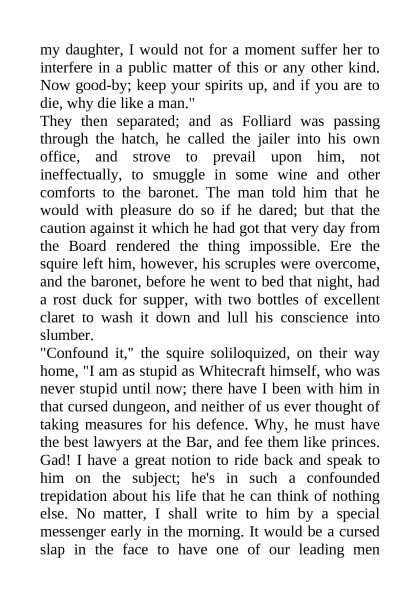 my daughter, I would not for a moment suffer her to interfere in a public matter of this or any other kind. Now good-by; keep your spirits up, and if you are to die, why die like a man."

They then separated; and as Folliard was passing through the hatch, he called the jailer into his own office, and strove to prevail upon him, not ineffectually, to smuggle in some wine and other comforts to the baronet. The man told him that he would with pleasure do so if he dared; but that the caution against it which he had got that very day from the Board rendered the thing impossible. Ere the squire left him, however, his scruples were overcome, and the baronet, before he went to bed that night, had a rost duck for supper, with two bottles of excellent claret to wash it down and lull his conscience into slumber.

"Confound it," the squire soliloquized, on their way home, "I am as stupid as Whitecraft himself, who was never stupid until now; there have I been with him in that cursed dungeon, and neither of us ever thought of taking measures for his defence. Why, he must have the best lawyers at the Bar, and fee them like princes. Gad! I have a great notion to ride back and speak to him on the subject; he's in such a confounded trepidation about his life that he can think of nothing else. No matter, I shall write to him by a special messenger early in the morning. It would be a cursed slap in the face to have one of our leading men